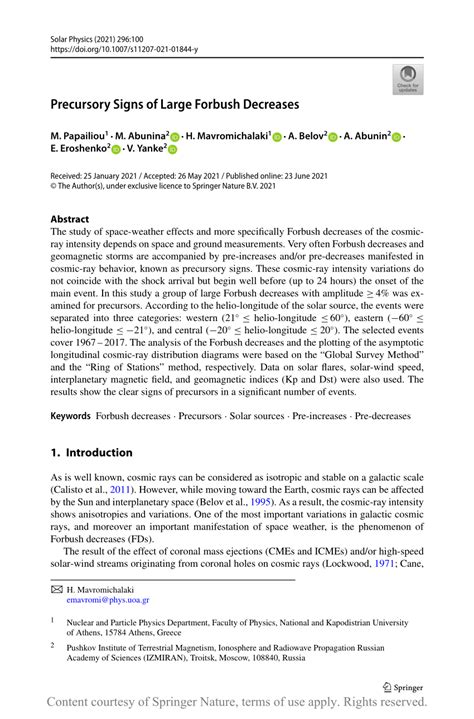 Solar Physics (2021) 296:100
https://doi.org/10.1007/s11207-021-01844-y

Check for updates

Precursory Signs of Large Forbush Decreases

M. Papailiou$^1$ · M. Abunina$^2$ · H. Mavromichalaki$^1$ · A. Belov$^2$ · A. Abunin$^2$ · E. Eroshenko$^2$ · V. Yanke$^2$

Received: 25 January 2021 / Accepted: 26 May 2021 / Published online: 23 June 2021
© The Author(s), under exclusive licence to Springer Nature B.V. 2021

Abstract
The study of space-weather effects and more specifically Forbush decreases of the cosmic-ray intensity depends on space and ground measurements. Very often Forbush decreases and geomagnetic storms are accompanied by pre-increases and/or pre-decreases manifested in cosmic-ray behavior, known as precursory signs. These cosmic-ray intensity variations do not coincide with the shock arrival but begin well before (up to 24 hours) the onset of the main event. In this study a group of large Forbush decreases with amplitude $\geq 4\%$ was examined for precursors. According to the helio-longitude of the solar source, the events were separated into three categories: western ($21^\circ \leq$ helio-longitude $\leq 60^\circ$), eastern ($-60^\circ \leq$ helio-longitude $\leq -21^\circ$), and central ($-20^\circ \leq$ helio-longitude $\leq 20^\circ$). The selected events cover 1967 – 2017. The analysis of the Forbush decreases and the plotting of the asymptotic longitudinal cosmic-ray distribution diagrams were based on the "Global Survey Method" and the "Ring of Stations" method, respectively. Data on solar flares, solar-wind speed, interplanetary magnetic field, and geomagnetic indices (Kp and Dst) were also used. The results show the clear signs of precursors in a significant number of events.

Keywords Forbush decreases · Precursors · Solar sources · Pre-increases · Pre-decreases

1. Introduction

As is well known, cosmic rays can be considered as isotropic and stable on a galactic scale (Calisto et al., 2011). However, while moving toward the Earth, cosmic rays can be affected by the Sun and interplanetary space (Belov et al., 1995). As a result, the cosmic-ray intensity shows anisotropies and variations. One of the most important variations in galactic cosmic rays, and moreover an important manifestation of space weather, is the phenomenon of Forbush decreases (FDs).

The result of the effect of coronal mass ejections (CMEs and ICMEs) and/or high-speed solar-wind streams originating from coronal holes on cosmic rays (Lockwood, 1971; Cane,

H. Mavromichalaki
emavromi@phys.uoa.gr

$^1$ Nuclear and Particle Physics Department, Faculty of Physics, National and Kapodistrian University of Athens, 15784 Athens, Greece

$^2$ Pushkov Institute of Terrestrial Magnetism, Ionosphere and Radiowave Propagation Russian Academy of Sciences (IZMIRAN), Troitsk, Moscow, 108840, Russia

Springer

Content courtesy of Springer Nature, terms of use apply. Rights reserved.